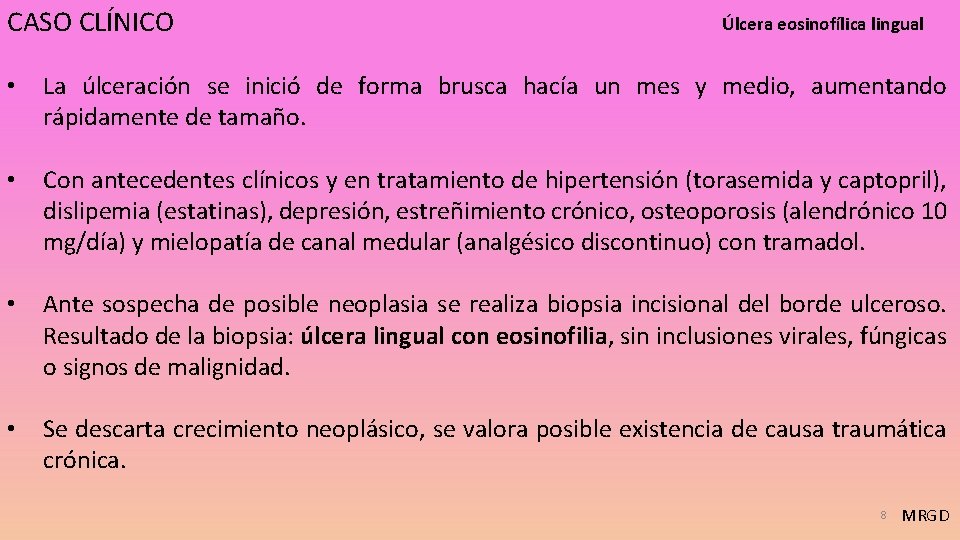 CASO CLÍNICO

Úlcera eosinofílica lingual

• La úlceración se inició de forma brusca hacía un mes y medio, aumentando rápidamente de tamaño.

• Con antecedentes clínicos y en tratamiento de hipertensión (torasemida y captopril), dislipemia (estatinas), depresión, estreñimiento crónico, osteoporosis (alendrónico 10 mg/día) y mielopatía de canal medular (analgésico discontinuo) con tramadol.

• Ante sospecha de posible neoplasia se realiza biopsia incisional del borde ulceroso. Resultado de la biopsia: úlcera lingual con eosinofilia, sin inclusiones virales, fúngicas o signos de malignidad.

• Se descarta crecimiento neoplásico, se valora posible existencia de causa traumática crónica.

8 MRGD